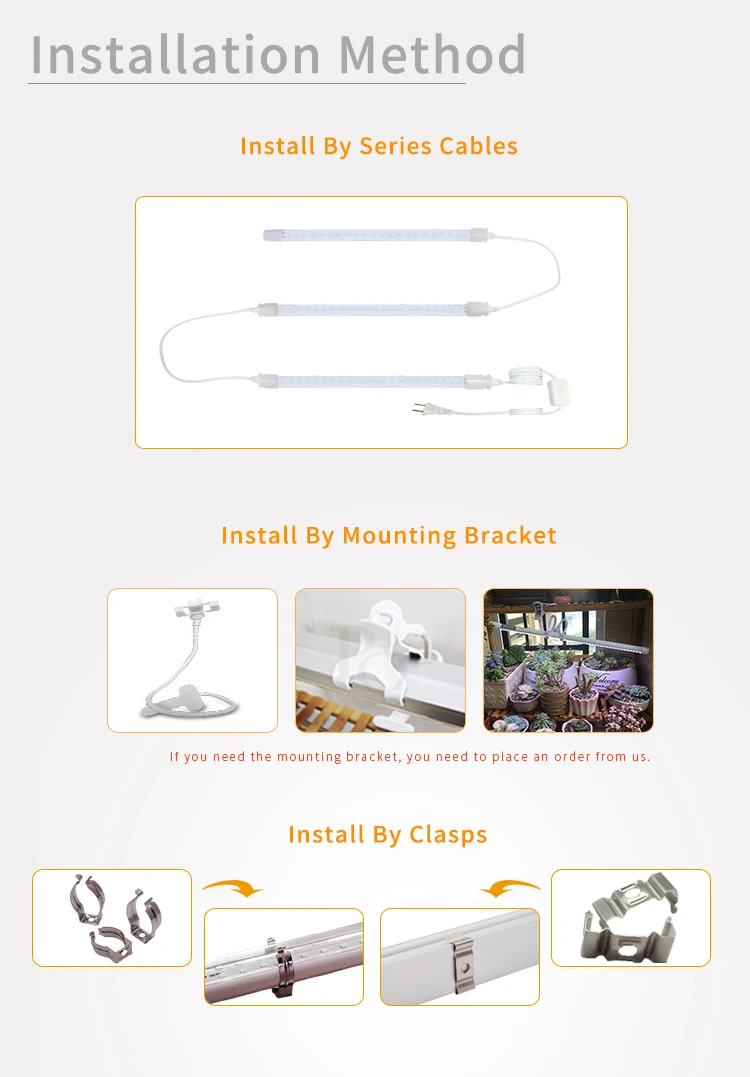 Installation Method

Install By Series Cables

Install By Mounting Bracket

If you need the mounting bracket, you need to place an order from us.

Install By Clasps